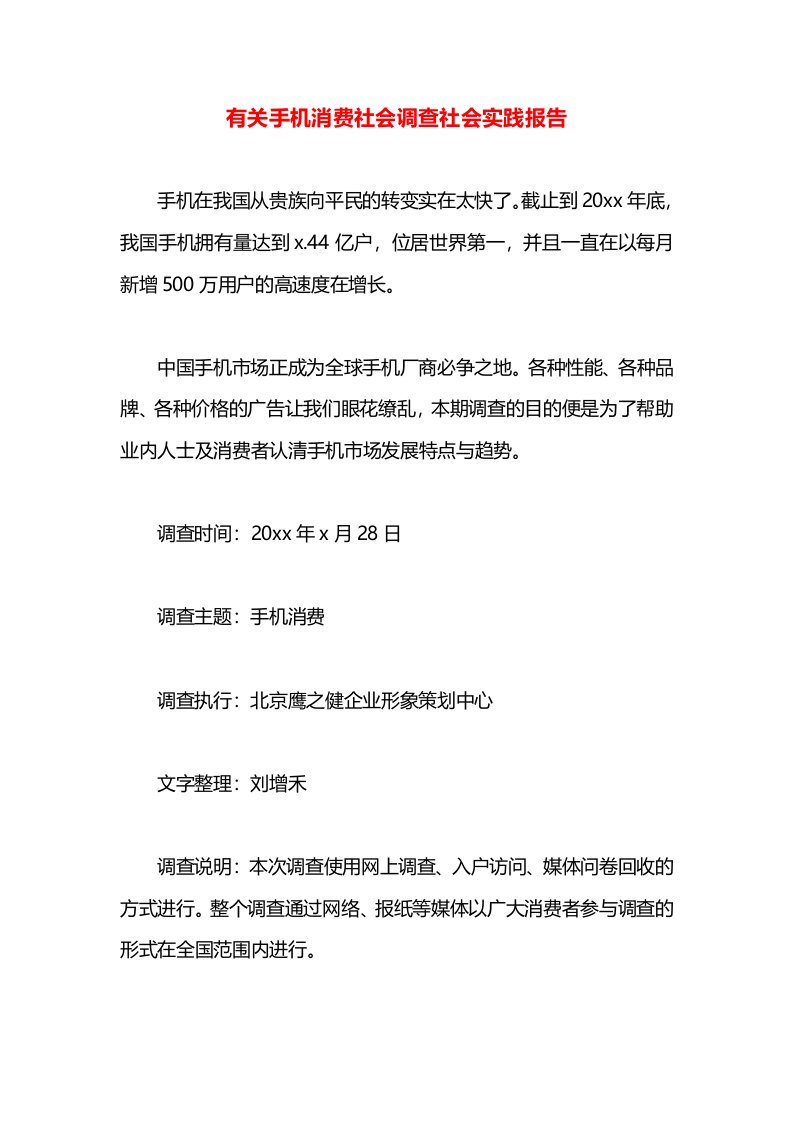 有关手机消费社会调查社会实践报告

手机在我国从贵族向平民的转变实在太快了。截止到20xx年底，我国手机拥有量达到x.44亿户，位居世界第一，并且一直在以每月新增500万用户的高速度在增长。

中国手机市场正成为全球手机厂商必争之地。各种性能、各种品牌、各种价格的广告让我们眼花缭乱，本期调查的目的便是为了帮助业内人士及消费者认清手机市场发展特点与趋势。

调查时间：20xx年x月28日

调查主题：手机消费

调查执行：北京鹰之健企业形象策划中心

文字整理：刘增禾

调查说明：本次调查使用网上调查、入户访问、媒体问卷回收的方式进行。整个调查通过网络、报纸等媒体以广大消费者参与调查的形式在全国范围内进行。